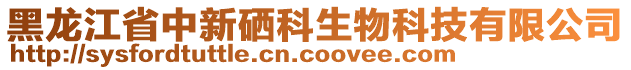 黑龙江省中新硒科生物科技有限公司
http://sysfordtuttle.cn.coovee.com